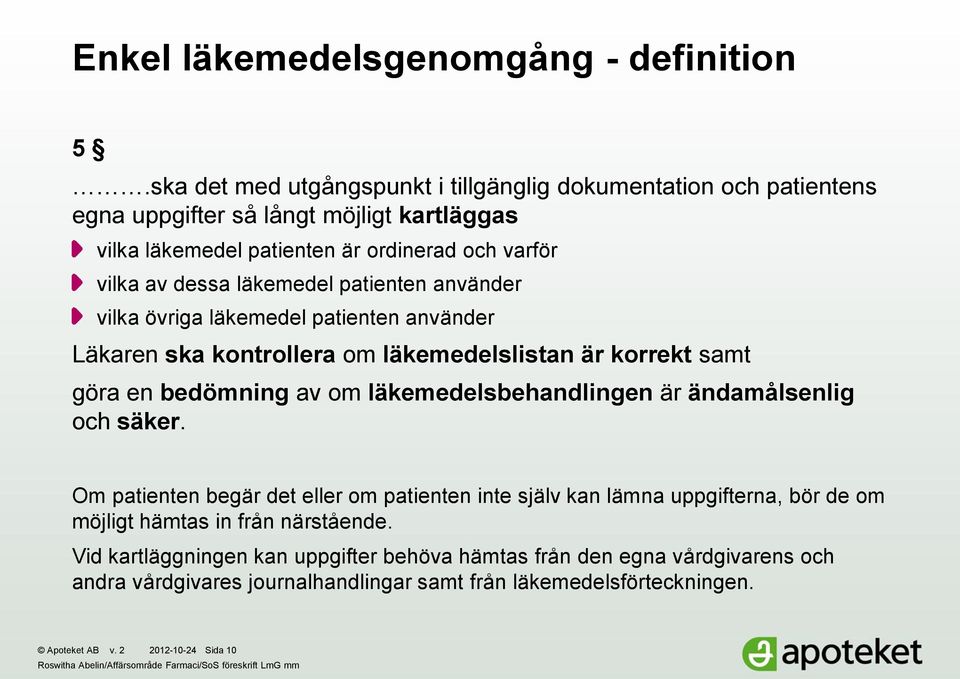 Enkel läkemedelsgenomgång - definition

5 §

……….ska det med utgångspunkt i tillgänglig dokumentation och patientens egna uppgifter så långt möjligt kartläggas

vilka läkemedel patienten är ordinerad och varför

vilka av dessa läkemedel patienten använder

vilka övriga läkemedel patienten använder

Läkaren ska kontrollera om läkemedelslistan är korrekt samt

göra en bedömning av om läkemedelsbehandlingen är ändamålsenlig och säker.

Om patienten begär det eller om patienten inte själv kan lämna uppgifterna, bör de om möjligt hämtas in från närstående.

Vid kartläggningen kan uppgifter behöva hämtas från den egna vårdgivarens och andra vårdgivares journalhandlingar samt från läkemedelsförteckningen.

© Apoteket AB v. 2 2012-10-24 Sida 10
Roswitha Abelin/Affärsområde Farmaci/SoS föreskrift LmG mm

apoteket